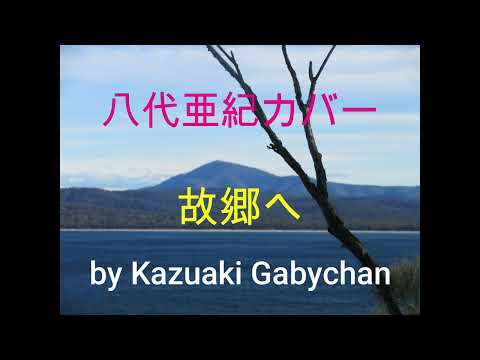 八代亜紀カバー

故郷へ

by Kazuaki Gabychan